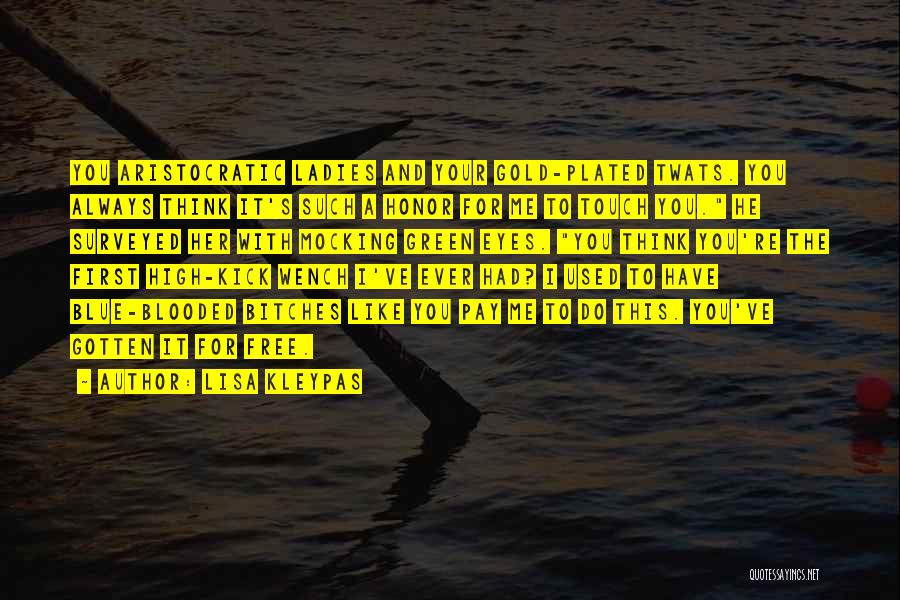 YOU ARISTOCRATIC LADIES AND YOUR GOLD-PLATED TWATS. YOU ALWAYS THINK IT'S SUCH A HONOR FOR ME TO TOUCH YOU." HE SURVEYED HER WITH MOCKING GREEN EYES. "YOU THINK YOU'RE THE FIRST HIGH-KICK WENCH I'VE EVER HAD? I USED TO HAVE BLUE-BLOODED BITCHES LIKE YOU PAY ME TO DO THIS. YOU'VE GOTTEN IT FOR FREE.

~ AUTHOR: LISA KLEYPAS

QUOTESSAYINGS.NET